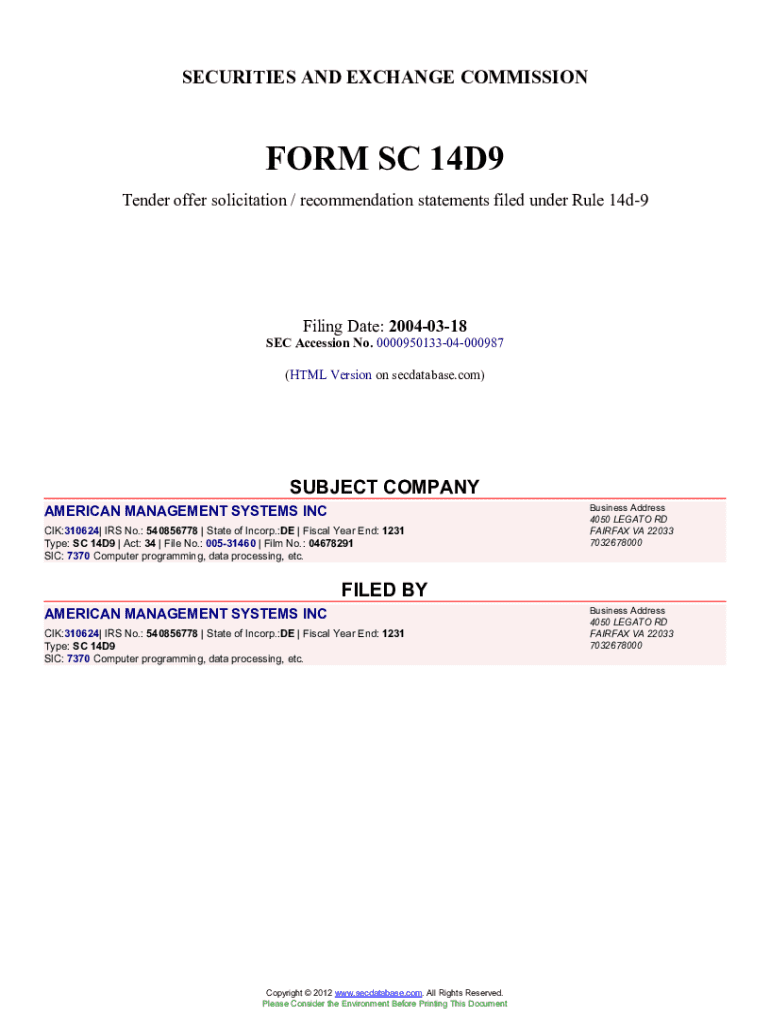 SECURITIES AND EXCHANGE COMMISSION

FORM SC 14D9

Tender offer solicitation / recommendation statements filed under Rule 14d-9

Filing Date: 2004-03-18
SEC Accession No. 0000950133-04-000987

(HTML Version on secdatabase.com)

SUBJECT COMPANY

AMERICAN MANAGEMENT SYSTEMS INC

CIK:310624| IRS No.: 540856778 | State of Incorp.:DE | Fiscal Year End: 1231
Type: SC 14D9 | Act: 34 | File No.: 005-31460 | Film No.: 04678291
SIC: 7370 Computer programming, data processing, etc.

Business Address
4050 LEGATO RD
FAIRFAX VA 22033
7032678000

FILED BY

AMERICAN MANAGEMENT SYSTEMS INC

CIK:310624| IRS No.: 540856778 | State of Incorp.:DE | Fiscal Year End: 1231
Type: SC 14D9
SIC: 7370 Computer programming, data processing, etc.

Business Address
4050 LEGATO RD
FAIRFAX VA 22033
7032678000

Copyright © 2012 www.secdatabase.com. All Rights Reserved.
Please Consider the Environment Before Printing This Document